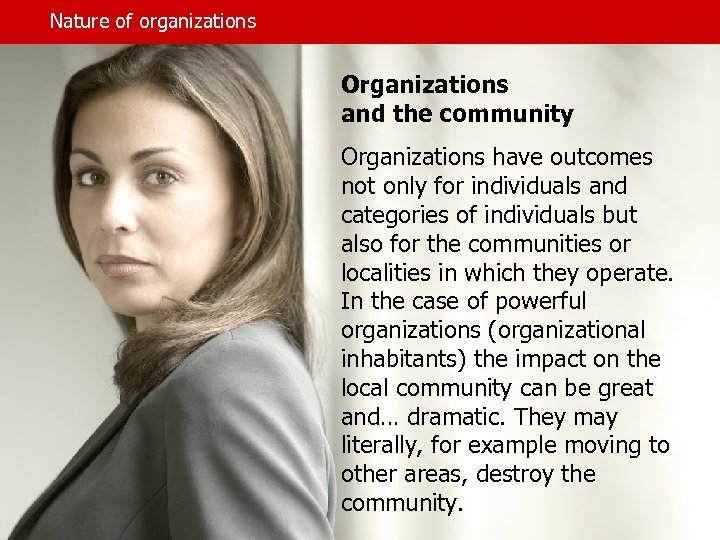 Nature of organizations

Organizations and the community

Organizations have outcomes not only for individuals and categories of individuals but also for the communities or localities in which they operate. In the case of powerful organizations (organizational inhabitants) the impact on the local community can be great and… dramatic. They may literally, for example moving to other areas, destroy the community.